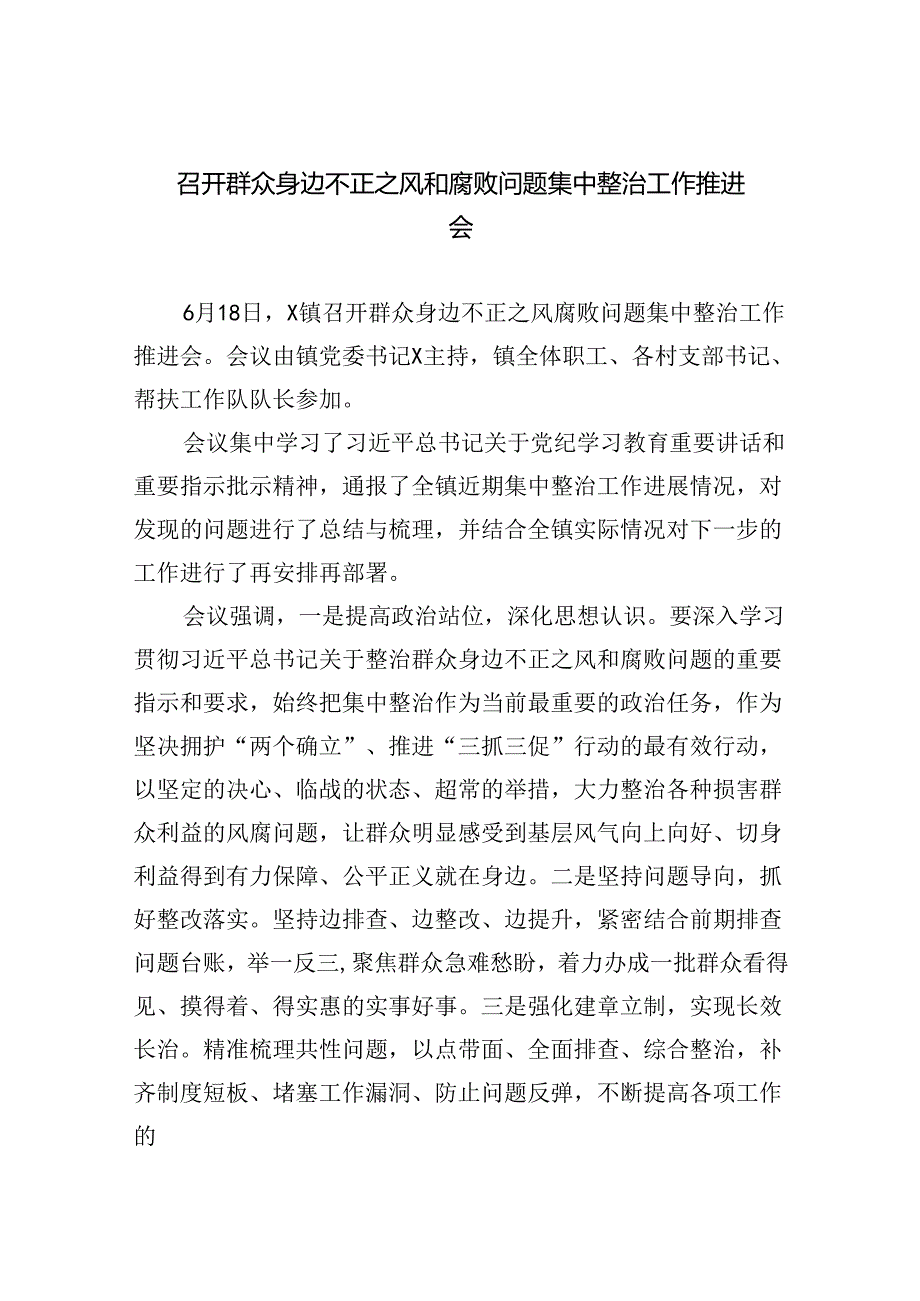 召开群众身边不正之风和腐败问题集中整治工作推进会

6月18日，X镇召开群众身边不正之风腐败问题集中整治工作推进会。会议由镇党委书记X主持，镇全体职工、各村支部书记、帮扶工作队队长参加。

会议集中学习了习近平总书记关于党纪学习教育重要讲话和重要指示批示精神，通报了全镇近期集中整治工作进展情况，对发现的问题进行了总结与梳理，并结合全镇实际情况对下一步的工作进行了再安排再部署。

会议强调，一是提高政治站位，深化思想认识。要深入学习贯彻习近平总书记关于整治群众身边不正之风和腐败问题的重要指示和要求，始终把集中整治作为当前最重要的政治任务，作为坚决拥护“两个确立”、推进“三抓三促”行动的最有效行动，以坚定的决心、临战的状态、超常的举措，大力整治各种损害群众利益的风腐问题，让群众明显感受到基层风气向上向好、切身利益得到有力保障、公平正义就在身边。二是坚持问题导向，抓好整改落实。坚持边排查、边整改、边提升，紧密结合前期排查问题台账，举一反三，聚焦群众急难愁盼，着力办成一批群众看得见、摸得着、得实惠的实事好事。三是强化建章立制，实现长效长治。精准梳理共性问题，以点带面、全面排查、综合整治，补齐制度短板、堵塞工作漏洞、防止问题反弹，不断提高各项工作的